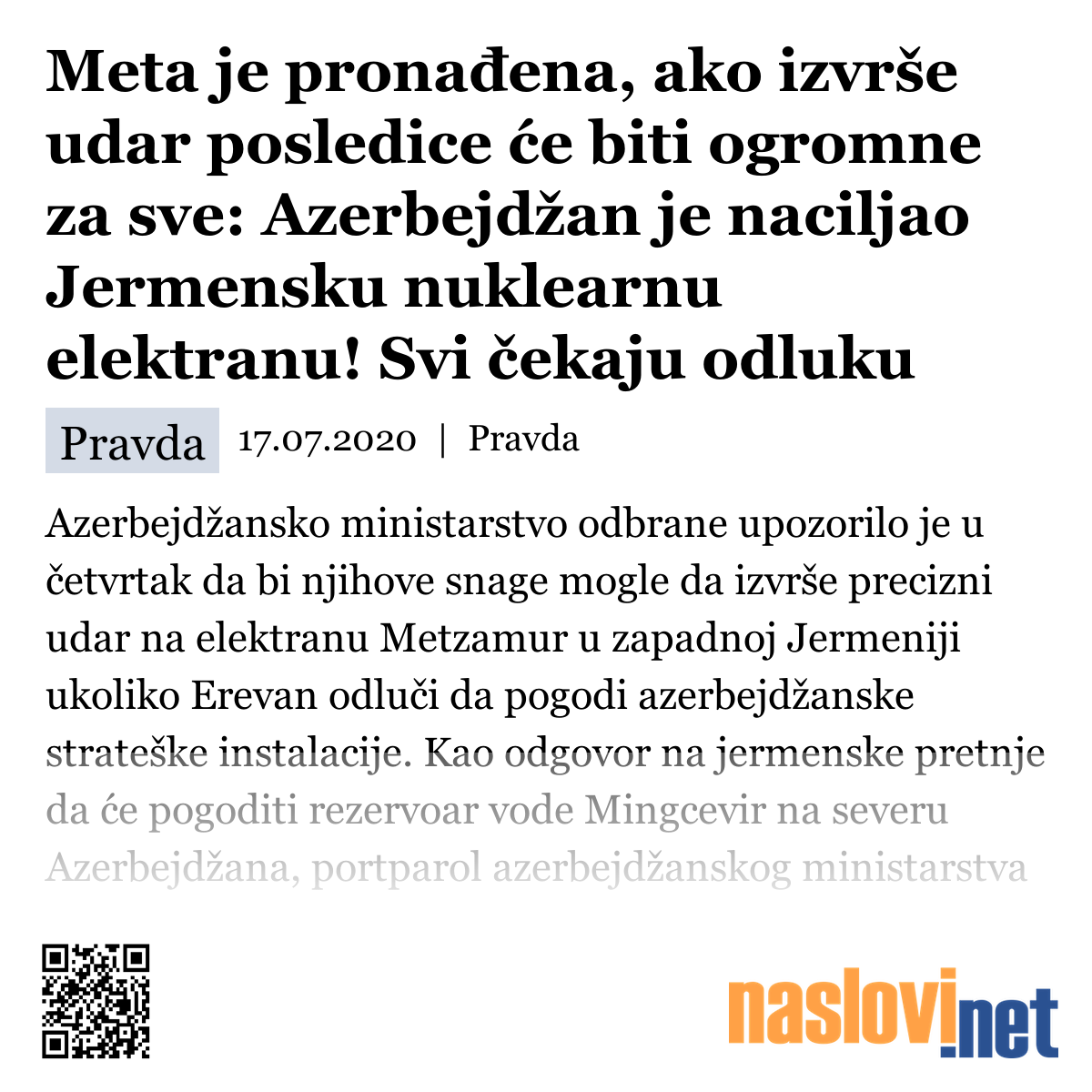 Meta je pronađena, ako izvrše udar posledice će biti ogromne za sve: Azerbejdžan je naciljao Jermensku nuklearnu elektranu! Svi čekaju odluku

Pravda 17.07.2020 | Pravda

Azerbejdžansko ministarstvo odbrane upozorilo je u četvrtak da bi njihove snage mogle da izvrše precizni udar na elektranu Metzamur u zapadnoj Jermeniji ukoliko Erevan odluči da pogodi azerbejdžanske strateške instalacije. Kao odgovor na jermenske pretnje da će pogoditi rezervoar vode Mingcevir na severu Azerbejdžana, portparol azerbejdžanskog ministarstva

naslovi.net